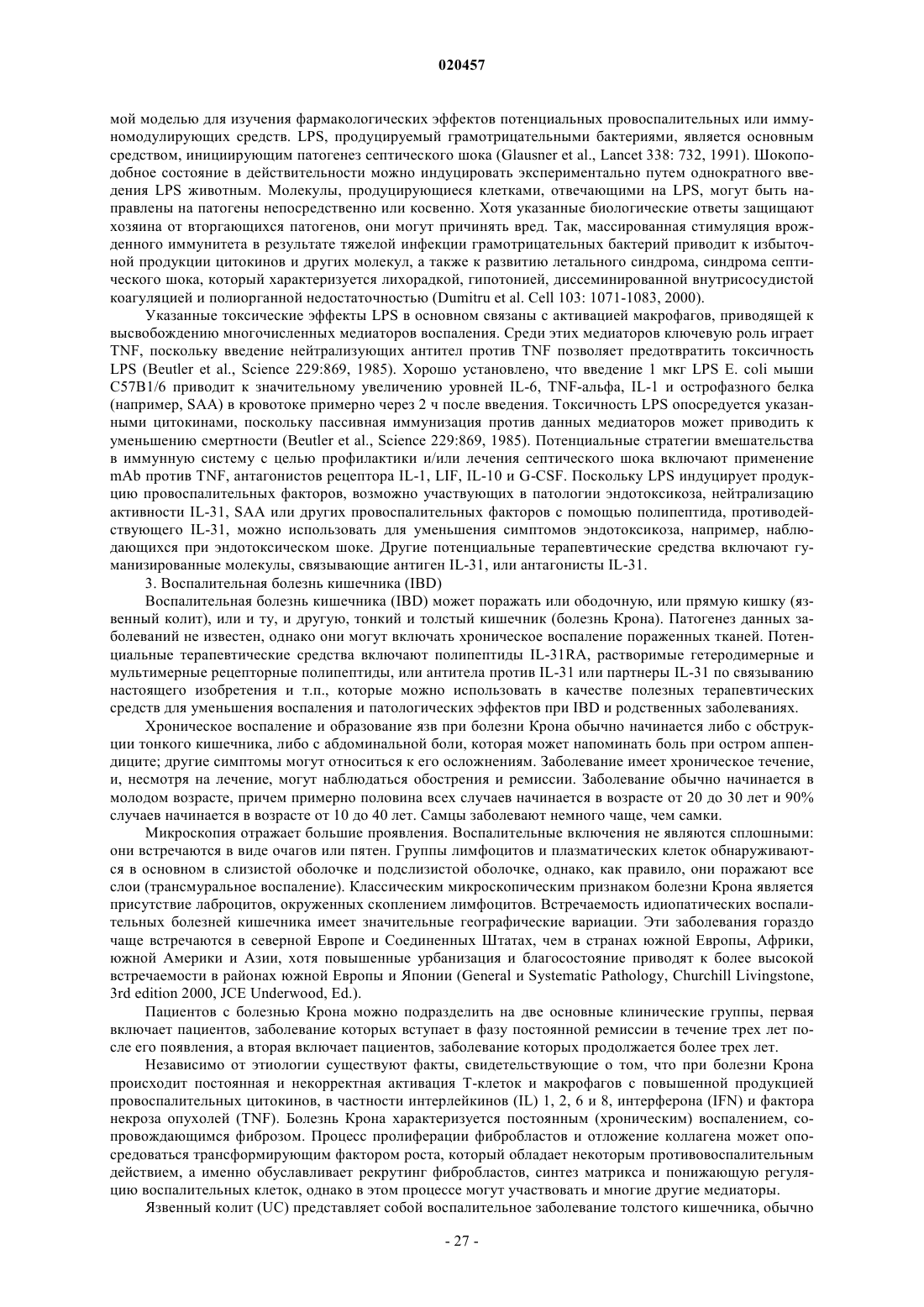 020457

мой моделью для изучения фармакологических эффектов потенциальных провоспалительных или иммуномодулирующих средств. LPS, продуцируемый грамотрицательными бактериями, является основным средством, инициирующим патогенез септического шока (Glausner et al., Lancet 338: 732, 1991). Шокоподобное состояние в действительности можно индуцировать экспериментально путем однократного введения LPS животным. Молекулы, продуцирующиеся клетками, отвечающими на LPS, могут быть направлены на патогены непосредственно или косвенно. Хотя указанные биологические ответы защищают хозяина от вторгающихся патогенов, они могут причинять вред. Так, массированная стимуляция врожденного иммунитета в результате тяжелой инфекции грамотрицательных бактерий приводит к избыточной продукции цитокинов и других молекул, а также к развитию летального синдрома, синдрома септического шока, который характеризуется лихорадкой, гипотонией, диссеминированной внутрисосудистой коагуляцией и полиорганной недостаточностью (Dumitru et al. Cell 103: 1071-1083, 2000).

Указанные токсические эффекты LPS в основном связаны с активацией макрофагов, приводящей к высвобождению многочисленных медиаторов воспаления. Среди этих медиаторов ключевую роль играет TNF, поскольку введение нейтрализующих антител против TNF позволяет предотвратить токсичность LPS (Beutler et al., Science 229:869, 1985). Хорошо установлено, что введение 1 мкг LPS E. coli мыши C57B1/6 приводит к значительному увеличению уровней IL-6, TNF-альфа, IL-1 и острофазного белка (например, SAA) в кровотоке примерно через 2 ч после введения. Токсичность LPS опосредуется указанными цитокинами, поскольку пассивная иммунизация против данных медиаторов может приводить к уменьшению смертности (Beutler et al., Science 229:869, 1985). Потенциальные стратегии вмешательства в иммунную систему с целью профилактики и/или лечения септического шока включают применение mAb против TNF, антагонистов рецептора IL-1, LIF, IL-10 и G-CSF. Поскольку LPS индуцирует продукцию провоспалительных факторов, возможно участвующих в патологии эндотоксикоза, нейтрализацию активности IL-31, SAA или других провоспалительных факторов с помощью полипептида, противодействующего IL-31, можно использовать для уменьшения симптомов эндотоксикоза, например, наблюдающихся при эндотоксическом шоке. Другие потенциальные терапевтические средства включают гуманизированные молекулы, связывающие антиген IL-31, или антагонисты IL-31.

3. Воспалительная болезнь кишечника (IBD)

Воспалительная болезнь кишечника (IBD) может поражать или ободочную, или прямую кишку (язвенный колит), или и ту, и другую, тонкий и толстый кишечник (болезнь Крона). Патогенез данных заболеваний не известен, однако они могут включать хроническое воспаление пораженных тканей. Потенциальные терапевтические средства включают полипептиды IL-31RA, растворимые гетеродимерные и мультимерные рецепторные полипептиды, или антитела против IL-31 или партнеры IL-31 по связыванию настоящего изобретения и т.п., которые можно использовать в качестве полезных терапевтических средств для уменьшения воспаления и патологических эффектов при IBD и родственных заболеваниях.

Хроническое воспаление и образование язв при болезни Крона обычно начинается либо с обструкции тонкого кишечника, либо с абдоминальной боли, которая может напоминать боль при остром аппендиците; другие симптомы могут относиться к его осложнениям. Заболевание имеет хроническое течение, и, несмотря на лечение, могут наблюдаться обострения и ремиссии. Заболевание обычно начинается в молодом возрасте, причем примерно половина всех случаев начинается в возрасте от 20 до 30 лет и 90% случаев начинается в возрасте от 10 до 40 лет. Самцы заболевают немного чаще, чем самки.

Микроскопия отражает большие проявления. Воспалительные включения не являются сплошными: они встречаются в виде очагов или пятен. Группы лимфоцитов и плазматических клеток обнаруживаются в основном в слизистой оболочке и подслизистой оболочке, однако, как правило, они поражают все слои (трансмуральное воспаление). Классическим микроскопическим признаком болезни Крона является присутствие лаброцитов, окруженных скоплением лимфоцитов. Встречаемость идиопатических воспалительных болезней кишечника имеет значительные географические вариации. Эти заболевания гораздо чаще встречаются в северной Европе и Соединенных Штатах, чем в странах южной Европы, Африки, южной Америки и Азии, хотя повышенные урбанизация и благосостояние приводят к более высокой встречаемости в районах южной Европы и Японии (General и Systematic Pathology, Churchill Livingstone, 3rd edition 2000, JCE Underwood, Ed.).

Пациентов с болезнью Крона можно подразделить на две основные клинические группы, первая включает пациентов, заболевание которых вступает в фазу постоянной ремиссии в течение трех лет после его появления, а вторая включает пациентов, заболевание которых продолжается более трех лет.

Независимо от этиологии существуют факты, свидетельствующие о том, что при болезни Крона происходит постоянная и некорректная активация Т-клеток и макрофагов с повышенной продукцией провоспалительных цитокинов, в частности интерлейкинов (IL) 1, 2, 6 и 8, интерферона (IFN) и фактора некроза опухолей (TNF). Болезнь Крона характеризуется постоянным (хроническим) воспалением, сопровождающимся фиброзом. Процесс пролиферации фибробластов и отложение коллагена может опосредоваться трансформирующим фактором роста, который обладает некоторым противовоспалительным действием, а именно обуславливает рекрутинг фибробластов, синтез матрикса и понижающую регуляцию воспалительных клеток, однако в этом процессе могут участвовать и многие другие медиаторы.

Язвенный колит (UC) представляет собой воспалительное заболевание толстого кишечника, обычно

- 27 -